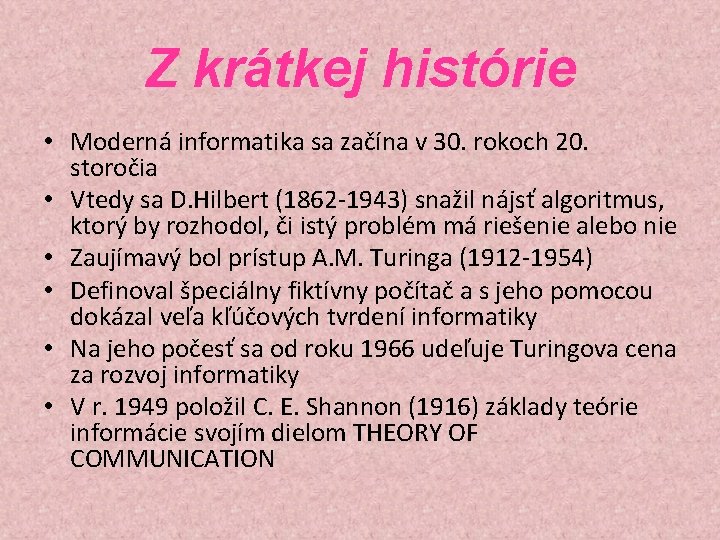 Z krátkej histórie

• Moderná informatika sa začína v 30. rokoch 20. storočia
• Vtedy sa D.Hilbert (1862-1943) snažil nájsť algoritmus, ktorý by rozhodol, či istý problém má riešenie alebo nie
• Zaujímavý bol prístup A.M. Turinga (1912-1954)
• Definoval špeciálny fiktívny počítač a s jeho pomocou dokázal veľa kľúčových tvrdení informatiky
• Na jeho počesť sa od roku 1966 udeľuje Turingova cena za rozvoj informatiky
• V r. 1949 položil C. E. Shannon (1916) základy teórie informácie svojím dielom THEORY OF COMMUNICATION